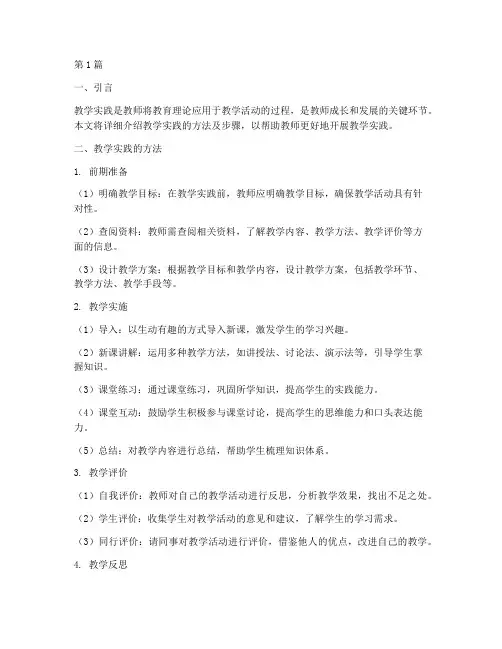 第1篇

一、引言

教学实践是教师将教育理论应用于教学活动的过程，是教师成长和发展的关键环节。本文将详细介绍教学实践的方法及步骤，以帮助教师更好地开展教学实践。

二、教学实践的方法

1. 前期准备

（1）明确教学目标：在教学实践前，教师应明确教学目标，确保教学活动具有针对性。

（2）查阅资料：教师需查阅相关资料，了解教学内容、教学方法、教学评价等方面的信息。

（3）设计教学方案：根据教学目标和教学内容，设计教学方案，包括教学环节、教学方法、教学手段等。

2. 教学实施

（1）导入：以生动有趣的方式导入新课，激发学生的学习兴趣。

（2）新课讲解：运用多种教学方法，如讲授法、讨论法、演示法等，引导学生掌握知识。

（3）课堂练习：通过课堂练习，巩固所学知识，提高学生的实践能力。

（4）课堂互动：鼓励学生积极参与课堂讨论，提高学生的思维能力和口头表达能力。

（5）总结：对教学内容进行总结，帮助学生梳理知识体系。

3. 教学评价

（1）自我评价：教师对自己的教学活动进行反思，分析教学效果，找出不足之处。

（2）学生评价：收集学生对教学活动的意见和建议，了解学生的学习需求。

（3）同行评价：请同事对教学活动进行评价，借鉴他人的优点，改进自己的教学。

4. 教学反思